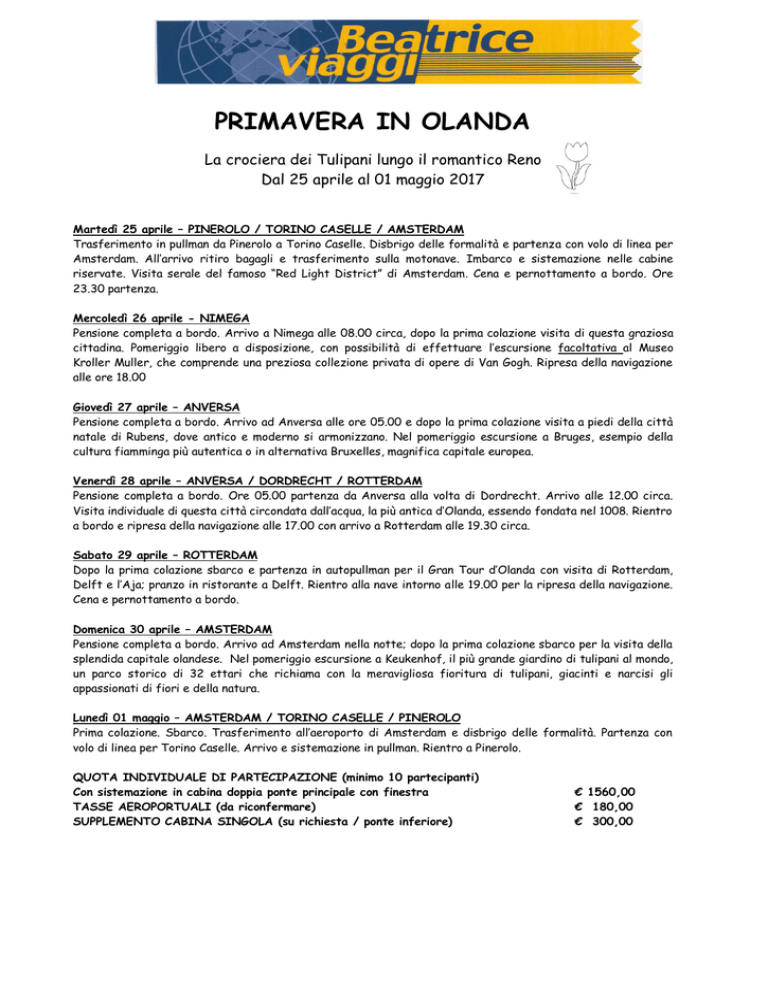 Beatrice viaggi

PRIMAVERA IN OLANDA

La crociera dei Tulipani lungo il romantico Reno
Dal 25 aprile al 01 maggio 2017

Martedì 25 aprile – PINEROLO / TORINO CASELLE / AMSTERDAM
Trasferimento in pullman da Pinerolo a Torino Caselle. Disbrigo delle formalità e partenza con volo di linea per Amsterdam. All'arrivo ritiro bagagli e trasferimento sulla motonave. Imbarco e sistemazione nelle cabine riservate. Visita serale del famoso "Red Light District" di Amsterdam. Cena e pernottamento a bordo. Ore 23.30 partenza.

Mercoledì 26 aprile - NIMEGA
Pensione completa a bordo. Arrivo a Nimega alle 08.00 circa, dopo la prima colazione visita di questa graziosa cittadina. Pomeriggio libero a disposizione, con possibilità di effettuare l'escursione facoltativa al Museo Kroller Muller, che comprende una preziosa collezione privata di opere di Van Gogh. Ripresa della navigazione alle ore 18.00

Giovedì 27 aprile – ANVERSA
Pensione completa a bordo. Arrivo ad Anversa alle ore 05.00 e dopo la prima colazione visita a piedi della città natale di Rubens, dove antico e moderno si armonizzano. Nel pomeriggio escursione a Bruges, esempio della cultura fiamminga più autentica o in alternativa Bruxelles, magnifica capitale europea.

Venerdì 28 aprile – ANVERSA / DORDRECHT / ROTTERDAM
Pensione completa a bordo. Ore 05.00 partenza da Anversa alla volta di Dordrecht. Arrivo alle 12.00 circa. Visita individuale di questa città circondata dall'acqua, la più antica d'Olanda, essendo fondata nel 1008. Rientro a bordo e ripresa della navigazione alle 17.00 con arrivo a Rotterdam alle 19.30 circa.

Sabato 29 aprile – ROTTERDAM
Dopo la prima colazione sbarco e partenza in autopullman per il Gran Tour d'Olanda con visita di Rotterdam, Delft e l'Aja; pranzo in ristorante a Delft. Rientro alla nave intorno alle 19.00 per la ripresa della navigazione. Cena e pernottamento a bordo.

Domenica 30 aprile – AMSTERDAM
Pensione completa a bordo. Arrivo ad Amsterdam nella notte; dopo la prima colazione sbarco per la visita della splendida capitale olandese. Nel pomeriggio escursione a Keukenhof, il più grande giardino di tulipani al mondo, un parco storico di 32 ettari che richiama con la meravigliosa fioritura di tulipani, giacinti e narcisi gli appassionati di fiori e della natura.

Lunedì 01 maggio – AMSTERDAM / TORINO CASELLE / PINEROLO
Prima colazione. Sbarco. Trasferimento all'aeroporto di Amsterdam e disbrigo delle formalità. Partenza con volo di linea per Torino Caselle. Arrivo e sistemazione in pullman. Rientro a Pinerolo.

QUOTA INDIVIDUALE DI PARTECIPAZIONE (minimo 10 partecipanti)
Con sistemazione in cabina doppia ponte principale con finestra € 1560,00
TASSE AEROPORTUALI (da riconfermare) € 180,00
SUPPLEMENTO CABINA SINGOLA (su richiesta / ponte inferiore) € 300,00